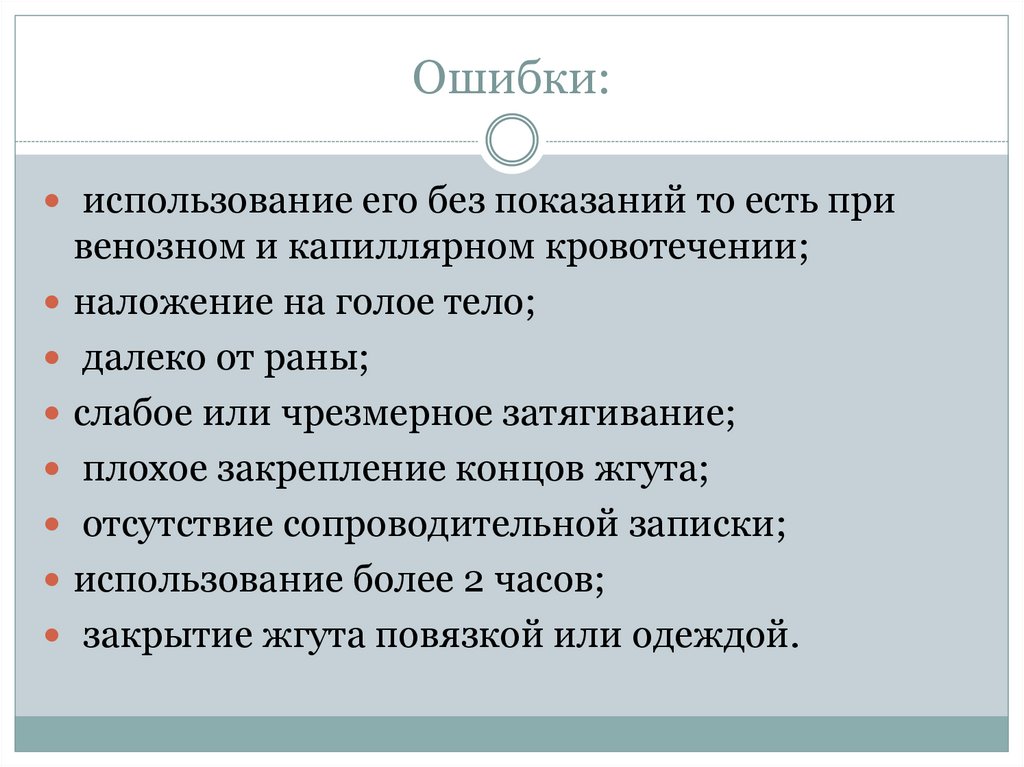 Ошибки:

- использование его без показаний то есть при венозном и капиллярном кровотечении;
- наложение на голое тело;
- далеко от раны;
- слабое или чрезмерное затягивание;
- плохое закрепление концов жгута;
- отсутствие сопроводительной записки;
- использование более 2 часов;
- закрытие жгута повязкой или одеждой.